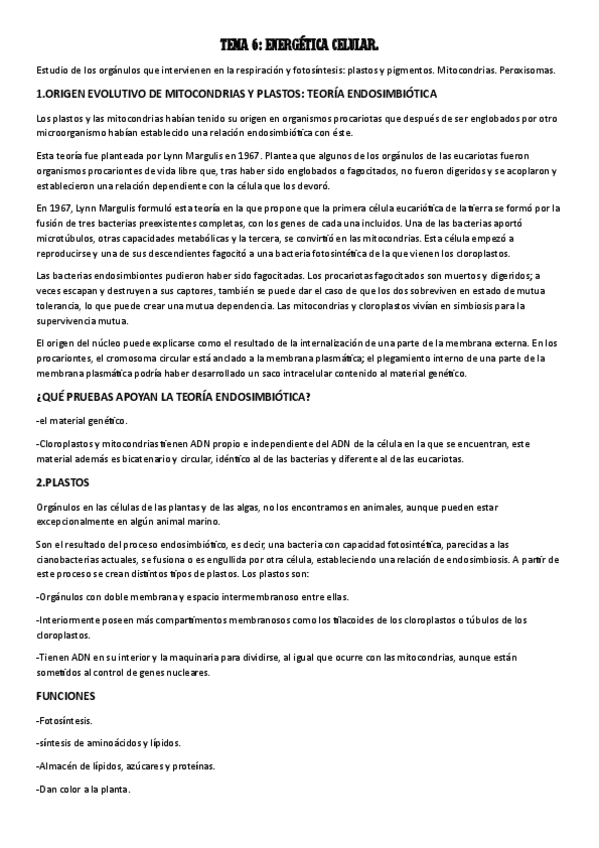 TEMA 6: ENERGÉTICA CELULAR.

Estudio de los orgánulos que intervienen en la respiración y fotosíntesis: plastos y pigmentos. Mitocondrias. Peroxisomas.

1.ORIGEN EVOLUTIVO DE MITOCONDRIAS Y PLASTOS: TEORÍA ENDOSIMBIÓTICA

Los plastos y las mitocondrias habían tenido su origen en organismos procariotas que después de ser englobados por otro microorganismo habían establecido una relación endosimbiótica con éste.

Esta teoría fue planteada por Lynn Margulis en 1967. Plantea que algunos de los orgánulos de las eucariotas fueron organismos procariontes de vida libre que, tras haber sido englobados o fagocitados, no fueron digeridos y se acoplaron y establecieron una relación dependiente con la célula que los devoró.

En 1967, Lynn Margulis formuló esta teoría en la que propone que la primera célula eucariótica de la tierra se formó por la fusión de tres bacterias preexistentes completas, con los genes de cada una incluidos. Una de las bacterias aportó microtúbulos, otras capacidades metabólicas y la tercera, se convirtió en las mitocondrias. Esta célula empezó a reproducirse y una de sus descendientes fagocitó a una bacteria fotosintética de la que vienen los cloroplastos.

Las bacterias endosimbiontes pudieron haber sido fagocitadas. Los procariotas fagocitados son muertos y digeridos; a veces escapan y destruyen a sus captores, también se puede dar el caso de que los dos sobreviven en estado de mutua tolerancia, lo que puede crear una mutua dependencia. Las mitocondrias y cloroplastos vivían en simbiosis para la supervivencia mutua.

El origen del núcleo puede explicarse como el resultado de la internalización de una parte de la membrana externa. En los procariontes, el cromosoma circular está anclado a la membrana plasmática; el plegamiento interno de una parte de la membrana plasmática podría haber desarrollado un saco intracelular contenido al material genético.

¿QUÉ PRUEBAS APOYAN LA TEORÍA ENDOSIMBIÓTICA?

-el material genético.

-Cloroplastos y mitocondrias tienen ADN propio e independiente del ADN de la célula en la que se encuentran, este material además es bicatenario y circular, idéntico al de las bacterias y diferente al de las eucariotas.

2.PLASTOS

Orgánulos en las células de las plantas y de las algas, no los encontramos en animales, aunque pueden estar excepcionalmente en algún animal marino.

Son el resultado del proceso endosimbiótico, es decir, una bacteria con capacidad fotosintética, parecidas a las cianobacterias actuales, se fusiona o es engullida por otra célula, estableciendo una relación de endosimbiosis. A partir de este proceso se crean distintos tipos de plastos. Los plastos son:

-Orgánulos con doble membrana y espacio intermembranoso entre ellas.

-Interiormente poseen más compartimentos membranosos como los tilacoides de los cloroplastos o túbulos de los cloroplastos.

-Tienen ADN en su interior y la maquinaria para dividirse, al igual que ocurre con las mitocondrias, aunque están sometidos al control de genes nucleares.

FUNCIONES

-Fotosíntesis.

-síntesis de aminoácidos y lípidos.

-Almacén de lípidos, azúcares y proteínas.

-Dan color a la planta.